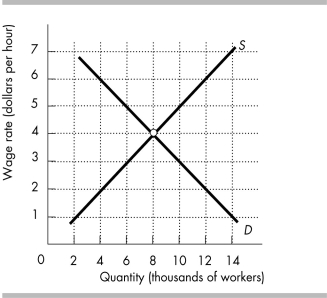 Wage rate (dollars per hour)

7
6
5
4
3
2
1

S

D

0 2 4 6 8 10 12 14

Quantity (thousands of workers)